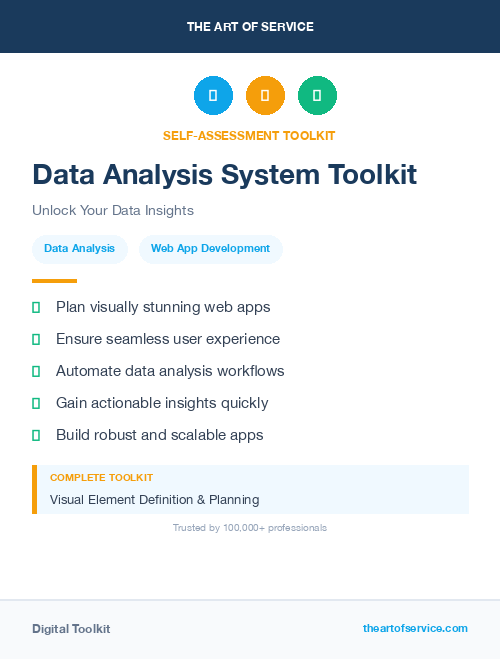 THE ART OF SERVICE

SELF-ASSESSMENT TOOLKIT

Data Analysis System Toolkit

Unlock Your Data Insights

Data Analysis

Web App Development

Plan visually stunning web apps

Ensure seamless user experience

Automate data analysis workflows

Gain actionable insights quickly

Build robust and scalable apps

COMPLETE TOOLKIT

Visual Element Definition & Planning

Trusted by 100,000+ professionals

Digital Toolkit

theartofservice.com